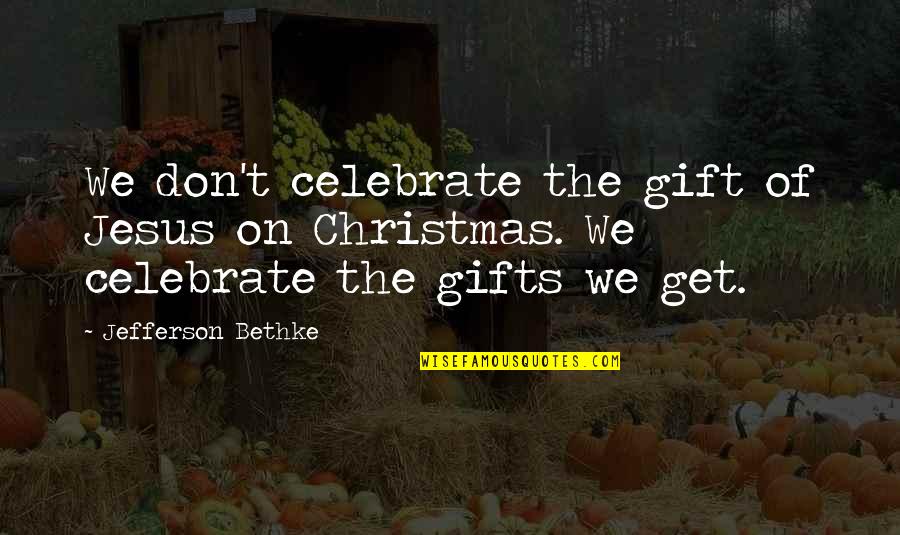 We don't celebrate the gift of Jesus on Christmas. We celebrate the gifts we get.

~ Jefferson Bethke

WISEFAMOUSQUOTES.COM